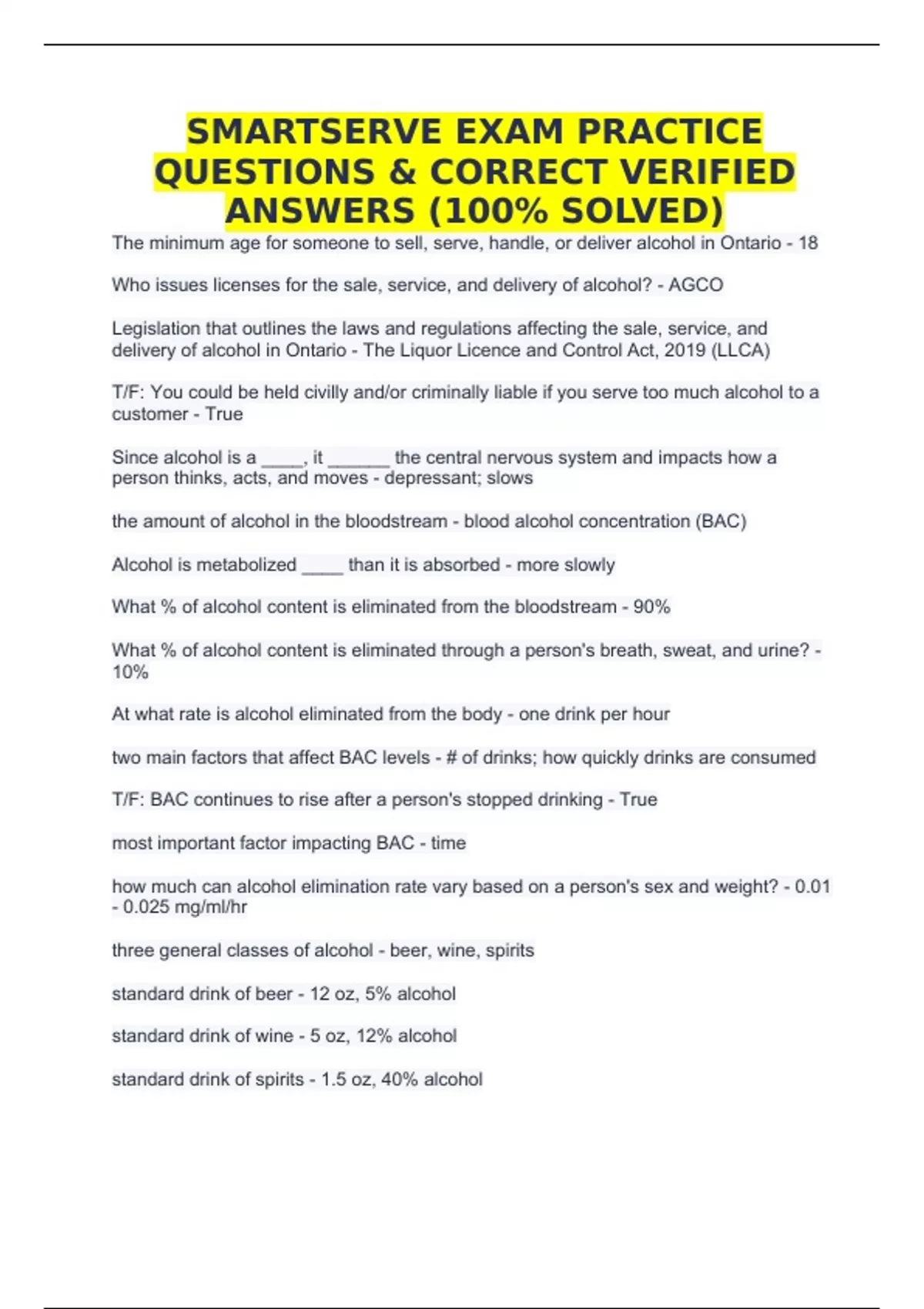 SMARTSERVE EXAM PRACTICE QUESTIONS & CORRECT VERIFIED ANSWERS (100% SOLVED)

The minimum age for someone to sell, serve, handle, or deliver alcohol in Ontario - 18

Who issues licenses for the sale, service, and delivery of alcohol? - AGCO

Legislation that outlines the laws and regulations affecting the sale, service, and delivery of alcohol in Ontario - The Liquor Licence and Control Act, 2019 (LLCA)

T/F: You could be held civilly and/or criminally liable if you serve too much alcohol to a customer - True

Since alcohol is a ____, it ______ the central nervous system and impacts how a person thinks, acts, and moves - depressant; slows

the amount of alcohol in the bloodstream - blood alcohol concentration (BAC)

Alcohol is metabolized ____ than it is absorbed - more slowly

What % of alcohol content is eliminated from the bloodstream - 90%

What % of alcohol content is eliminated through a person's breath, sweat, and urine? - 10%

At what rate is alcohol eliminated from the body - one drink per hour

two main factors that affect BAC levels - # of drinks; how quickly drinks are consumed

T/F: BAC continues to rise after a person's stopped drinking - True

most important factor impacting BAC - time

how much can alcohol elimination rate vary based on a person's sex and weight? - 0.01 - 0.025 mg/ml/hr

three general classes of alcohol - beer, wine, spirits

standard drink of beer - 12 oz, 5% alcohol

standard drink of wine - 5 oz, 12% alcohol

standard drink of spirits - 1.5 oz, 40% alcohol